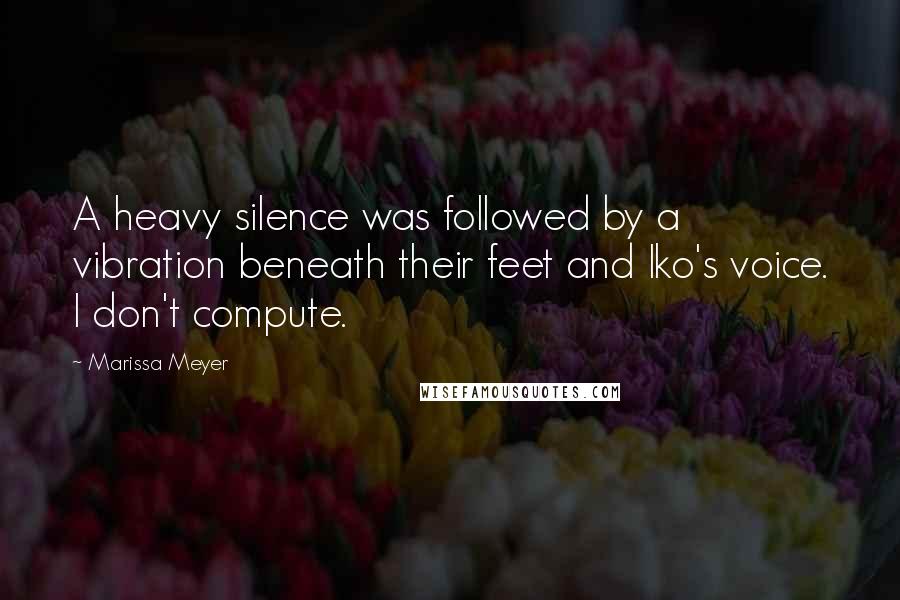 A heavy silence was followed by a vibration beneath their feet and Iko's voice. I don't compute.

~ Marissa Meyer

WISEFAMOUSQUOTES.COM